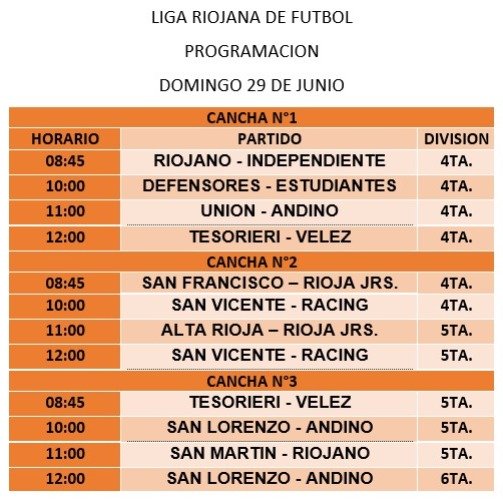 LIGA RIOJANA DE FUTBOL

PROGRAMACION

DOMINGO 29 DE JUNIO

| CANCHA N°1 | | |
|---|---|---|
| HORARIO | PARTIDO | DIVISION |
| 08:45 | RIOJANO - INDEPENDIENTE | 4TA. |
| 10:00 | DEFENSORES - ESTUDIANTES | 4TA. |
| 11:00 | UNION - ANDINO | 4TA. |
| 12:00 | TESORIERI - VELEZ | 4TA. |
| CANCHA N°2 | | |
| 08:45 | SAN FRANCISCO – RIOJA JRS. | 4TA. |
| 10:00 | SAN VICENTE - RACING | 4TA. |
| 11:00 | ALTA RIOJA – RIOJA JRS. | 5TA. |
| 12:00 | SAN VICENTE - RACING | 5TA. |
| CANCHA N°3 | | |
| 08:45 | TESORIERI - VELEZ | 5TA. |
| 10:00 | SAN LORENZO - ANDINO | 5TA. |
| 11:00 | SAN MARTIN - RIOJANO | 5TA. |
| 12:00 | SAN LORENZO - ANDINO | 6TA. |